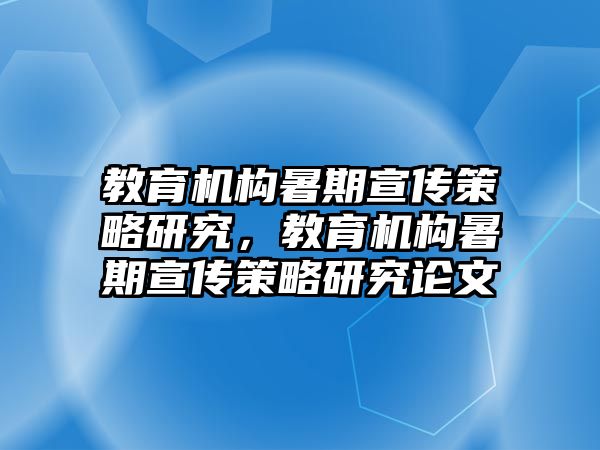 教育机构暑期宣传策略研究，教育机构暑期宣传策略研究论文